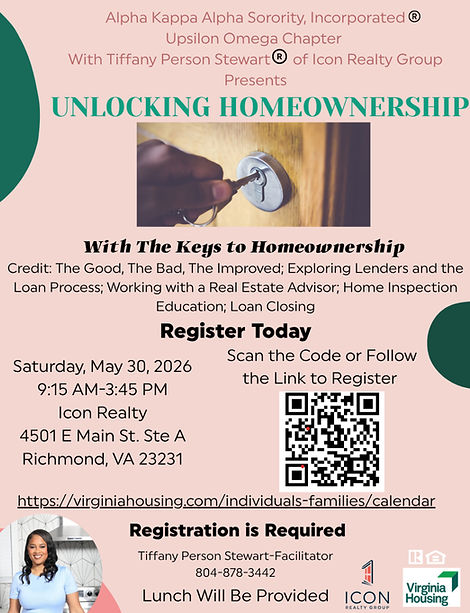 Alpha Kappa Alpha Sorority, Incorporated ®
Upsilon Omega Chapter
With Tiffany Person Stewart® of Icon Realty Group
Presents

UNLOCKING HOMEOWNERSHIP

With The Keys to Homeownership

Credit: The Good, The Bad, The Improved; Exploring Lenders and the Loan Process; Working with a Real Estate Advisor; Home Inspection Education; Loan Closing

Register Today

Saturday, May 30, 2026
9:15 AM-3:45 PM
Icon Realty
4501 E Main St. Ste A
Richmond, VA 23231

Scan the Code or Follow the Link to Register

https://virginiahousing.com/individuals-families/calendar

Registration is Required

Tiffany Person Stewart-Facilitator
804-878-3442

Lunch Will Be Provided

ICON
REALTY GROUP

Virginia Housing